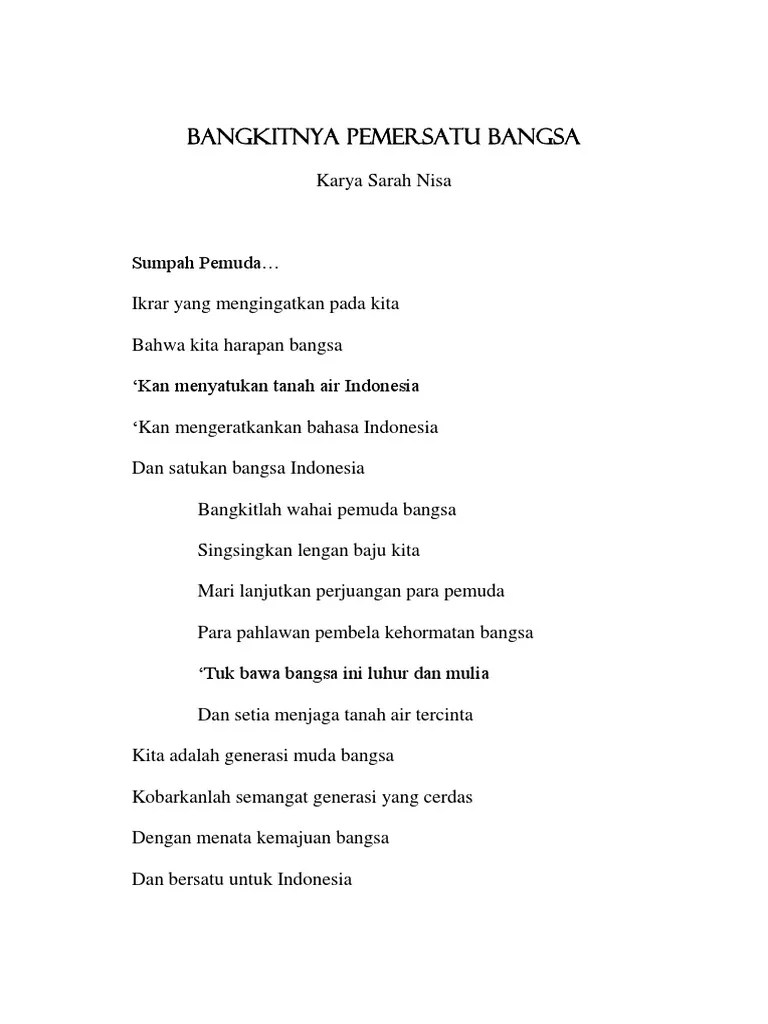 BANGKITNYA PEMERSATU BANGSA

Karya Sarah Nisa

Sumpah Pemuda…

Ikrar yang mengingatkan pada kita

Bahwa kita harapan bangsa

‘Kan menyatukan tanah air Indonesia

‘Kan mengeratkankan bahasa Indonesia

Dan satukan bangsa Indonesia

Bangkitlah wahai pemuda bangsa

Singsingkan lengan baju kita

Mari lanjutkan perjuangan para pemuda

Para pahlawan pembela kehormatan bangsa

‘Tuk bawa bangsa ini luhur dan mulia

Dan setia menjaga tanah air tercinta

Kita adalah generasi muda bangsa

Kobarkanlah semangat generasi yang cerdas

Dengan menata kemajuan bangsa

Dan bersatu untuk Indonesia